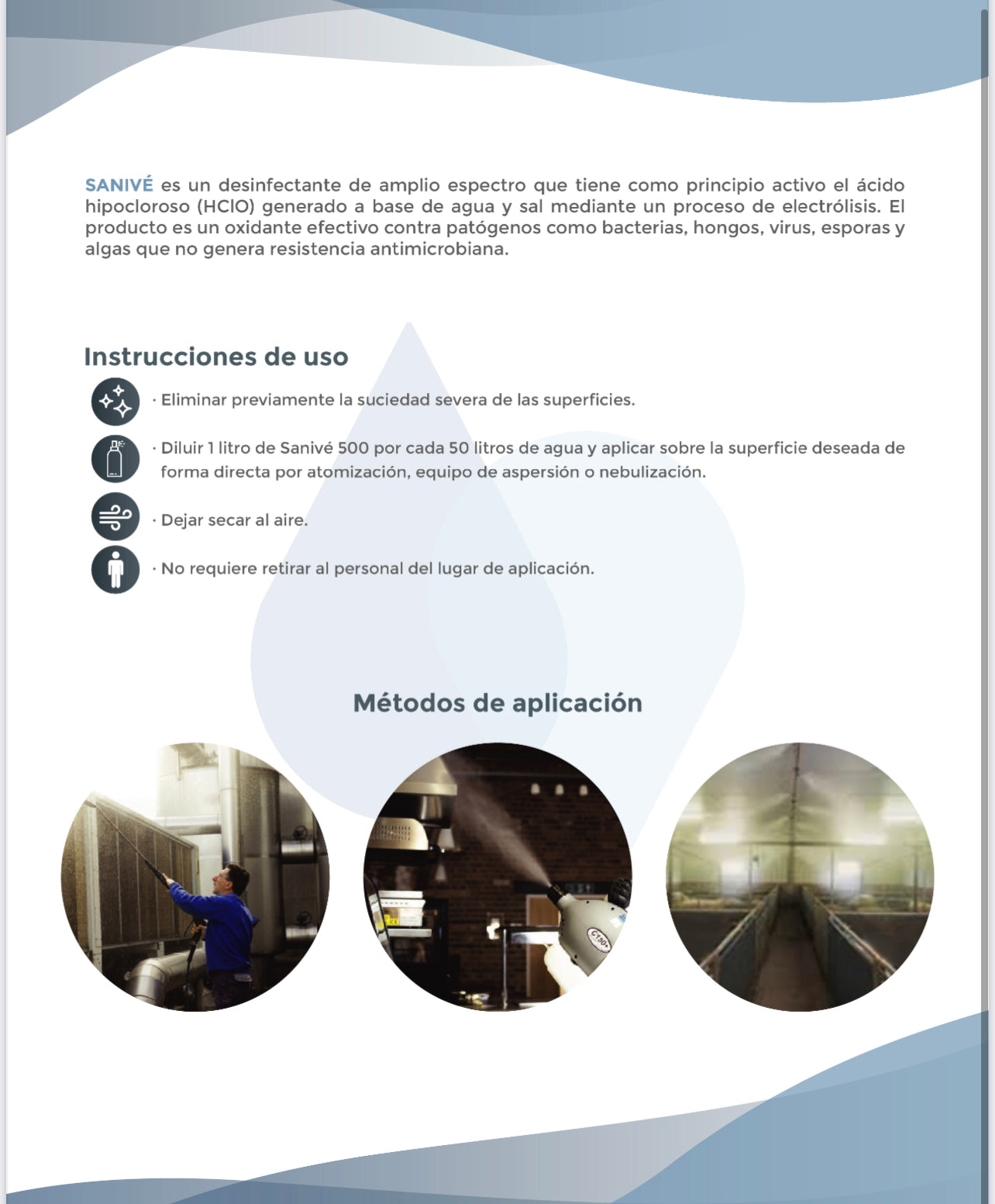 SANIVÉ es un desinfectante de amplio espectro que tiene como principio activo el ácido hipocloroso (HClO) generado a base de agua y sal mediante un proceso de electrólisis. El producto es un oxidante efectivo contra patógenos como bacterias, hongos, virus, esporas y algas que no genera resistencia antimicrobiana.

Instrucciones de uso

· Eliminar previamente la suciedad severa de las superficies.

· Diluir 1 litro de Sanivé 500 por cada 50 litros de agua y aplicar sobre la superficie deseada de forma directa por atomización, equipo de aspersión o nebulización.

· Dejar secar al aire.

· No requiere retirar al personal del lugar de aplicación.

Métodos de aplicación

C150+